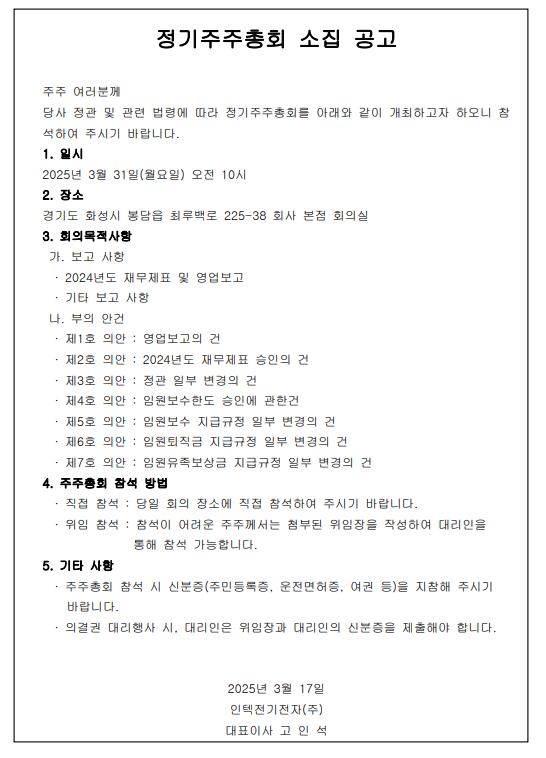 정기주주총회 소집 공고

주주 여러분께
당사 정관 및 관련 법령에 따라 정기주주총회를 아래와 같이 개최하고자 하오니 참석하여 주시기 바랍니다.

1. 일시
2025년 3월 31일(월요일) 오전 10시

2. 장소
경기도 화성시 봉담읍 최루백로 225-38 회사 본점 회의실

3. 회의목적사항
가. 보고 사항
· 2024년도 재무제표 및 영업보고
· 기타 보고 사항
나. 부의 안건
· 제1호 의안 : 영업보고의 건
· 제2호 의안 : 2024년도 재무제표 승인의 건
· 제3호 의안 : 정관 일부 변경의 건
· 제4호 의안 : 임원보수한도 승인에 관한건
· 제5호 의안 : 임원보수 지급규정 일부 변경의 건
· 제6호 의안 : 임원퇴직금 지급규정 일부 변경의 건
· 제7호 의안 : 임원유족보상금 지급규정 일부 변경의 건

4. 주주총회 참석 방법
· 직접 참석 : 당일 회의 장소에 직접 참석하여 주시기 바랍니다.
· 위임 참석 : 참석이 어려운 주주께서는 첨부된 위임장을 작성하여 대리인을 통해 참석 가능합니다.

5. 기타 사항
· 주주총회 참석 시 신분증(주민등록증, 운전면허증, 여권 등)을 지참해 주시기 바랍니다.
· 의결권 대리행사 시, 대리인은 위임장과 대리인의 신분증을 제출해야 합니다.

2025년 3월 17일
인텍전기전자(주)
대표이사 고 인 석